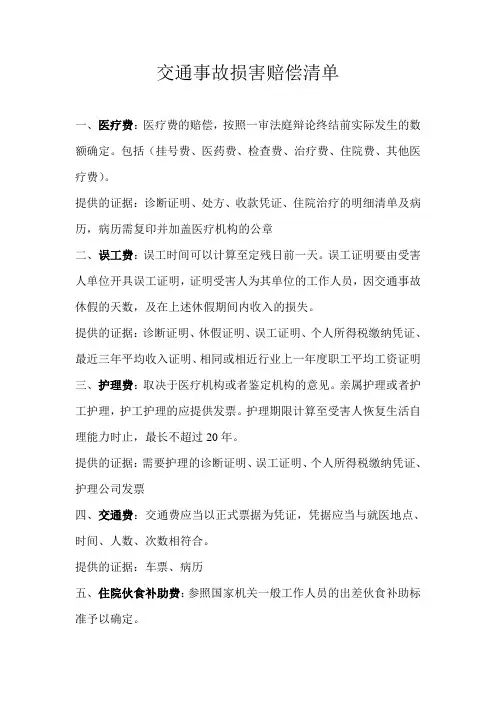 交通事故损害赔偿清单

一、医疗费：医疗费的赔偿，按照一审法庭辩论终结前实际发生的数额确定。包括（挂号费、医药费、检查费、治疗费、住院费、其他医疗费）。

提供的证据：诊断证明、处方、收款凭证、住院治疗的明细清单及病历，病历需复印并加盖医疗机构的公章

二、误工费：误工时间可以计算至定残日前一天。误工证明要由受害人单位开具误工证明，证明受害人为其单位的工作人员，因交通事故休假的天数，及在上述休假期间内收入的损失。

提供的证据：诊断证明、休假证明、误工证明、个人所得税缴纳凭证、最近三年平均收入证明、相同或相近行业上一年度职工平均工资证明

三、护理费：取决于医疗机构或者鉴定机构的意见。亲属护理或者护工护理，护工护理的应提供发票。护理期限计算至受害人恢复生活自理能力时止，最长不超过 20 年。

提供的证据：需要护理的诊断证明、误工证明、个人所得税缴纳凭证、护理公司发票

四、交通费：交通费应当以正式票据为凭证，凭据应当与就医地点、时间、人数、次数相符合。

提供的证据：车票、病历

五、住院伙食补助费：参照国家机关一般工作人员的出差伙食补助标准予以确定。